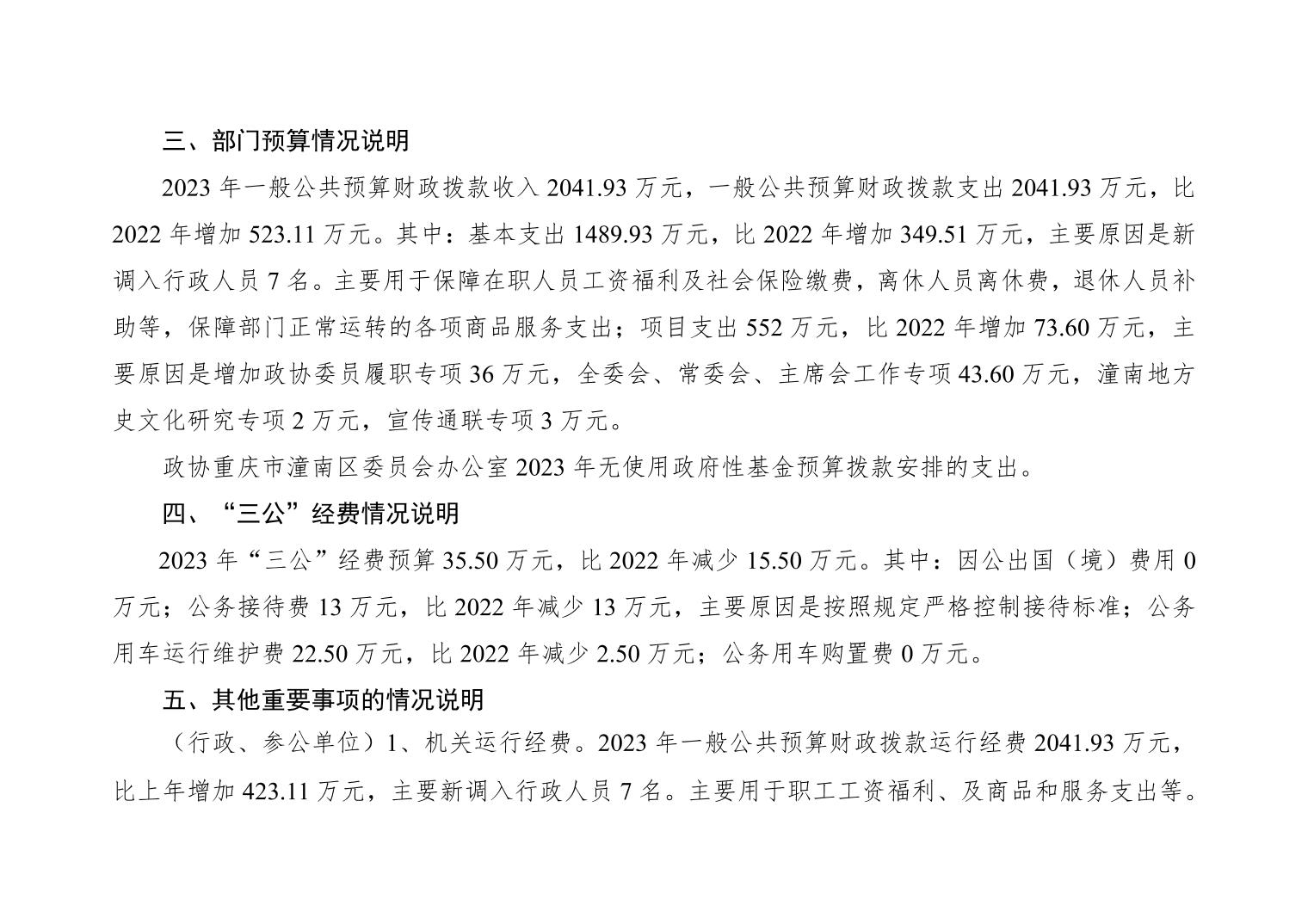 三、部门预算情况说明

2023 年一般公共预算财政拨款收入 2041.93 万元，一般公共预算财政拨款支出 2041.93 万元，比 2022 年增加 523.11 万元。其中：基本支出 1489.93 万元，比 2022 年增加 349.51 万元，主要原因是新调入行政人员 7 名。主要用于保障在职人员工资福利及社会保险缴费，离休人员离休费，退休人员补助等，保障部门正常运转的各项商品服务支出；项目支出 552 万元，比 2022 年增加 73.60 万元，主要原因是增加政协委员履职专项 36 万元，全委会、常委会、主席会工作专项 43.60 万元，潼南地方史文化研究专项 2 万元，宣传通联专项 3 万元。

政协重庆市潼南区委员会办公室 2023 年无使用政府性基金预算拨款安排的支出。

四、“三公”经费情况说明

2023 年“三公”经费预算 35.50 万元，比 2022 年减少 15.50 万元。其中：因公出国（境）费用 0 万元；公务接待费 13 万元，比 2022 年减少 13 万元，主要原因是按照规定严格控制接待标准；公务用车运行维护费 22.50 万元，比 2022 年减少 2.50 万元；公务用车购置费 0 万元。

五、其他重要事项的情况说明

（行政、参公单位）1、机关运行经费。2023 年一般公共预算财政拨款运行经费 2041.93 万元，比上年增加 423.11 万元，主要新调入行政人员 7 名。主要用于职工工资福利、及商品和服务支出等。